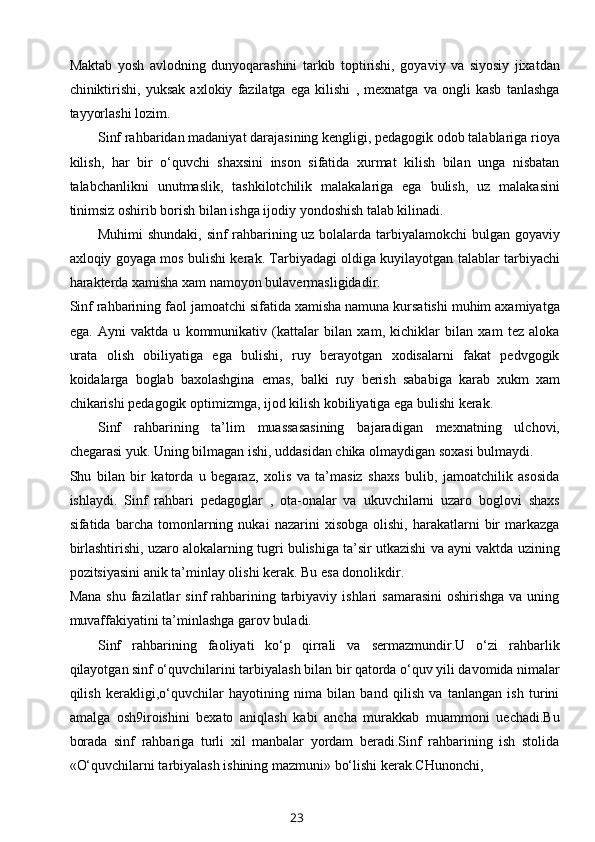 Maktab yosh avlodning dunyoqarashini tarkib toptirishi, goyaviy va siyosiy jixatdan chiniktirishi, yuksak axlokiy fazilatga ega kilishi , mexnatga va ongli kasb tanlashga tayyorlashi lozim.

Sinf rahbaridan madaniyat darajasining kengligi, pedagogik odob talablariga rioya kilish, har bir o‘quvchi shaxsini inson sifatida xurmat kilish bilan unga nisbatan talabchanlikni unutmaslik, tashkilotchilik malakalariga ega bulish, uz malakasini tinimsiz oshirib borish bilan ishga ijodiy yondoshish talab kilinadi.

Muhimi shundaki, sinf rahbarining uz bolalarda tarbiyalamokchi bulgan goyaviy axloqiy goyaga mos bulishi kerak. Tarbiyadagi oldiga kuyilayotgan talablar tarbiyachi harakterda xamisha xam namoyon bulavermasligidadir.

Sinf rahbarining faol jamoatchi sifatida xamisha namuna kursatishi muhim axamiyatga ega. Ayni vaktda u kommunikativ (kattalar bilan xam, kichiklar bilan xam tez aloka urata olish obiliyatiga ega bulishi, ruy berayotgan xodisalarni fakat pedvgogik koidalarga boglab baxolashgina emas, balki ruy berish sababiga karab xukm xam chikarishi pedagogik optimizmga, ijod kilish kobiliyatiga ega bulishi kerak.

Sinf rahbarining ta’lim muassasasining bajaradigan mexnatning ulchovi, chegarasi yuk. Uning bilmagan ishi, uddasidan chika olmaydigan soxasi bulmaydi.

Shu bilan bir katorda u begaraz, xolis va ta’masiz shaxs bulib, jamoatchilik asosida ishlaydi. Sinf rahbari pedagoglar , ota-onalar va ukuvchilarni uzaro boglovi shaxs sifatida barcha tomonlarning nukai nazarini xisobga olishi, harakatlarni bir markazga birlashtirishi, uzaro alokalarning tugri bulishiga ta’sir utkazishi va ayni vaktda uzining pozitsiyasini anik ta’minlay olishi kerak. Bu esa donolikdir.

Mana shu fazilatlar sinf rahbarining tarbiyaviy ishlari samarasini oshirishga va uning muvaffakiyatini ta’minlashga garov buladi.

Sinf rahbarining faoliyati ko‘p qirrali va sermazmundir.U o‘zi rahbarlik qilayotgan sinf o‘quvchilarini tarbiyalash bilan bir qatorda o‘quv yili davomida nimalar qilish kerakligi,o‘quvchilar hayotining nima bilan band qilish va tanlangan ish turini amalga osh9iroishini bexato aniqlash kabi ancha murakkab muammoni uechadi.Bu borada sinf rahbariga turli xil manbalar yordam beradi.Sinf rahbarining ish stolida «O‘quvchilarni tarbiyalash ishining mazmuni» bo‘lishi kerak.CHunonchi,

23